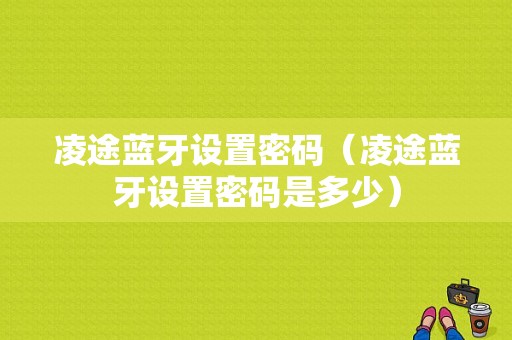 凌途蓝牙设置密码（凌途蓝牙设置密码是多少）